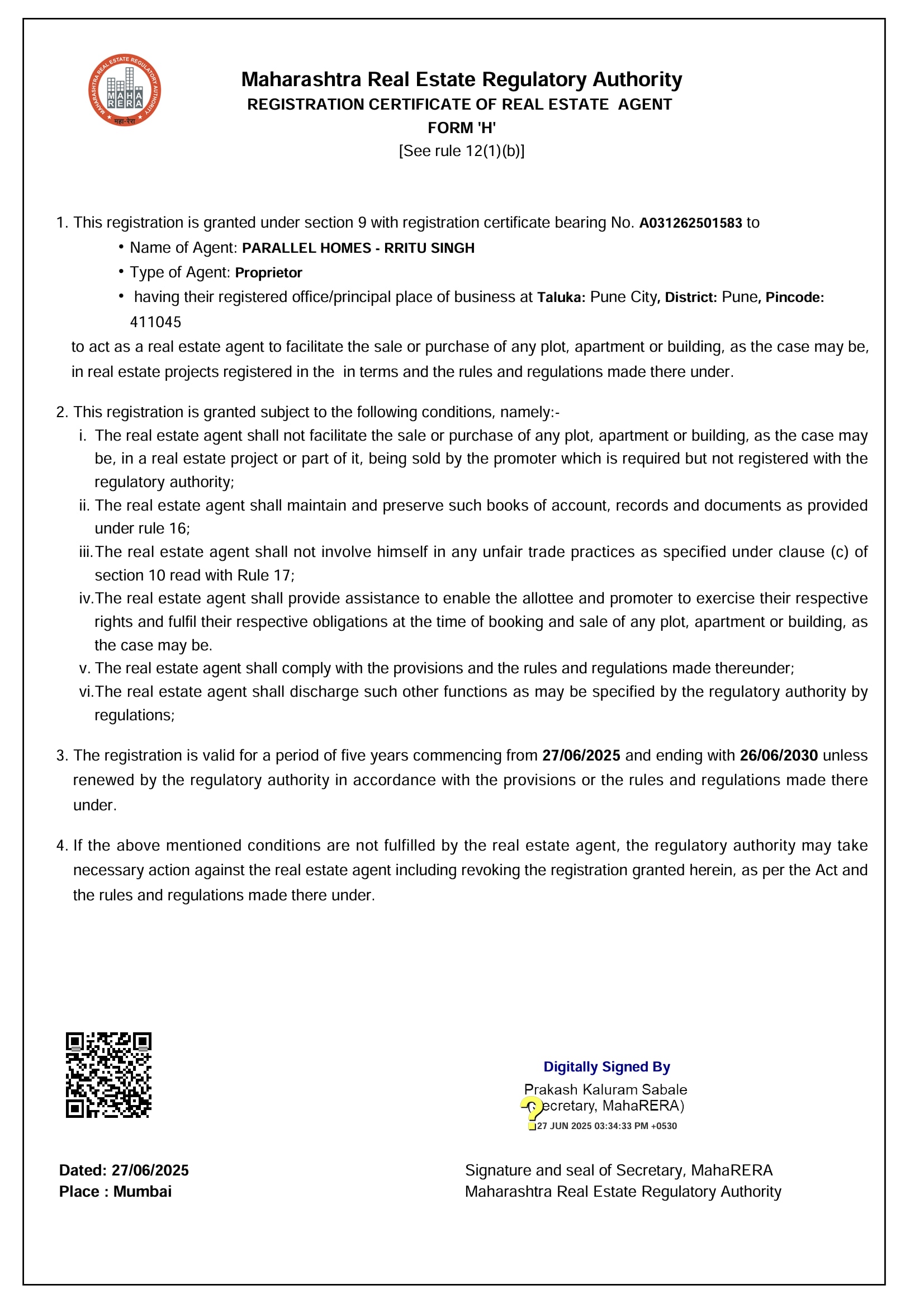 MAHARASHTRA REAL ESTATE REGULATORY AUTHORITY
MAHA RERA
महा-रेरा

Maharashtra Real Estate Regulatory Authority
REGISTRATION CERTIFICATE OF REAL ESTATE AGENT
FORM 'H'
[See rule 12(1)(b)]

1. This registration is granted under section 9 with registration certificate bearing No. A031262501583 to
• Name of Agent: PARALLEL HOMES - RRITU SINGH
• Type of Agent: Proprietor
• having their registered office/principal place of business at Taluka: Pune City, District: Pune, Pincode: 411045
to act as a real estate agent to facilitate the sale or purchase of any plot, apartment or building, as the case may be, in real estate projects registered in the in terms and the rules and regulations made there under.

2. This registration is granted subject to the following conditions, namely:-
i. The real estate agent shall not facilitate the sale or purchase of any plot, apartment or building, as the case may be, in a real estate project or part of it, being sold by the promoter which is required but not registered with the regulatory authority;
ii. The real estate agent shall maintain and preserve such books of account, records and documents as provided under rule 16;
iii. The real estate agent shall not involve himself in any unfair trade practices as specified under clause (c) of section 10 read with Rule 17;
iv. The real estate agent shall provide assistance to enable the allottee and promoter to exercise their respective rights and fulfil their respective obligations at the time of booking and sale of any plot, apartment or building, as the case may be.
v. The real estate agent shall comply with the provisions and the rules and regulations made thereunder;
vi. The real estate agent shall discharge such other functions as may be specified by the regulatory authority by regulations;

3. The registration is valid for a period of five years commencing from 27/06/2025 and ending with 26/06/2030 unless renewed by the regulatory authority in accordance with the provisions or the rules and regulations made there under.

4. If the above mentioned conditions are not fulfilled by the real estate agent, the regulatory authority may take necessary action against the real estate agent including revoking the registration granted herein, as per the Act and the rules and regulations made there under.

Digitally Signed By
Prakash Kaluram Sabale
(Secretary, MahaRERA)
27 JUN 2025 03:34:33 PM +0530

Dated: 27/06/2025
Place : Mumbai

Signature and seal of Secretary, MahaRERA
Maharashtra Real Estate Regulatory Authority